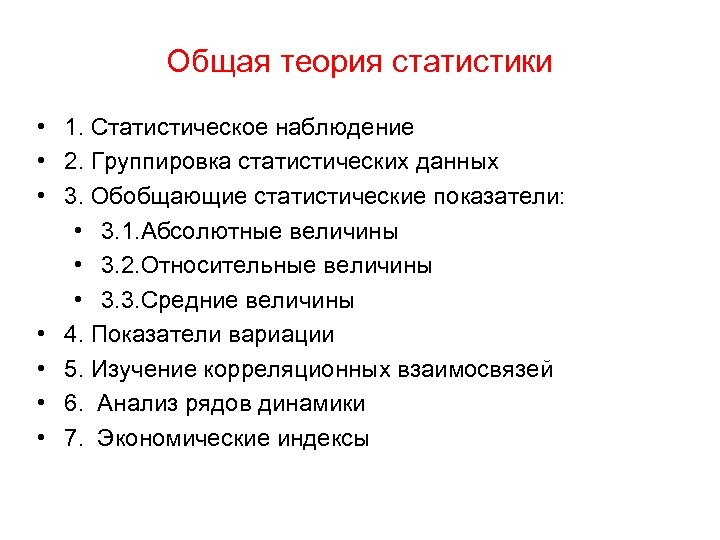 Общая теория статистики

• 1. Статистическое наблюдение
• 2. Группировка статистических данных
• 3. Обобщающие статистические показатели:
 • 3.1.Абсолютные величины
 • 3.2.Относительные величины
 • 3.3.Средние величины
• 4. Показатели вариации
• 5. Изучение корреляционных взаимосвязей
• 6. Анализ рядов динамики
• 7. Экономические индексы